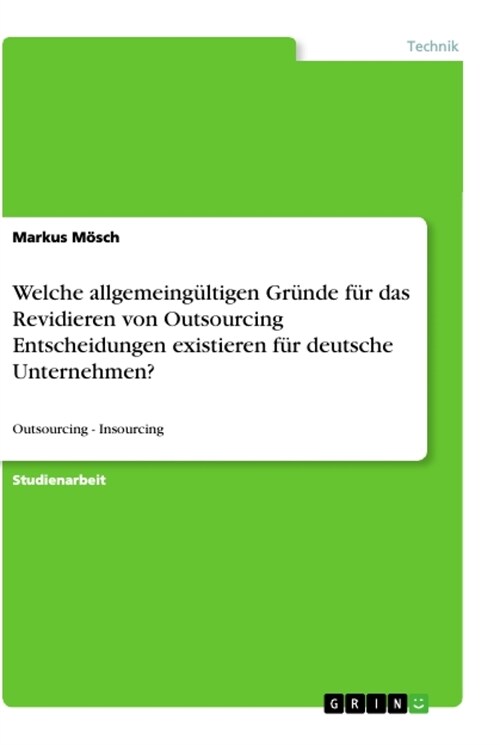 Technik

Markus Mösch

Welche allgemeingültigen Gründe für das Revidieren von Outsourcing Entscheidungen existieren für deutsche Unternehmen?

Outsourcing - Insourcing

Studienarbeit

GRIN